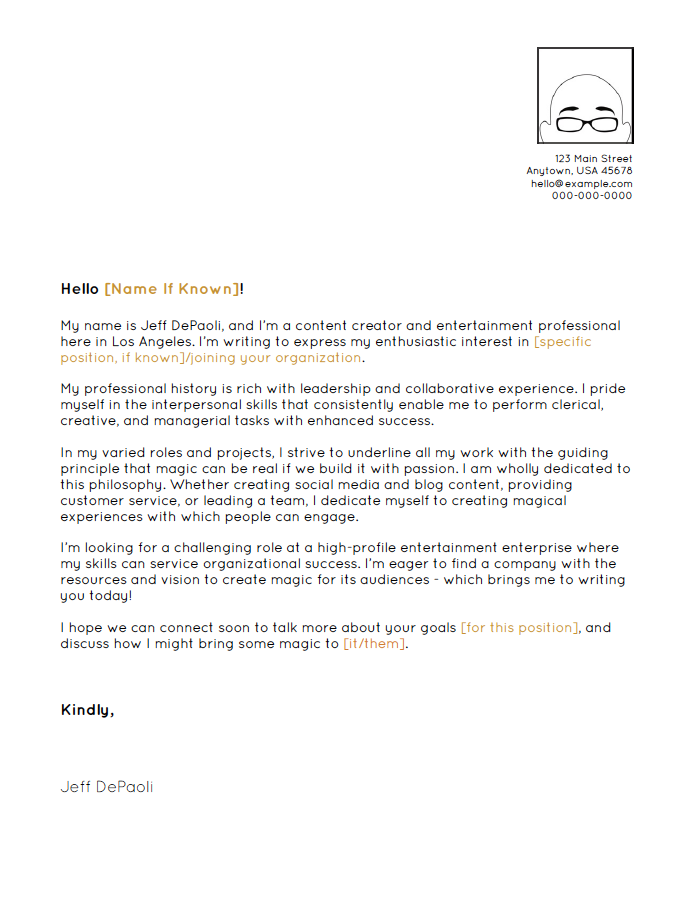 123 Main Street
Anytown, USA 45678
hello@example.com
000-000-0000

Hello [Name If Known]!

My name is Jeff DePaoli, and I'm a content creator and entertainment professional here in Los Angeles. I'm writing to express my enthusiastic interest in [specific position, if known]/joining your organization.

My professional history is rich with leadership and collaborative experience. I pride myself in the interpersonal skills that consistently enable me to perform clerical, creative, and managerial tasks with enhanced success.

In my varied roles and projects, I strive to underline all my work with the guiding principle that magic can be real if we build it with passion. I am wholly dedicated to this philosophy. Whether creating social media and blog content, providing customer service, or leading a team, I dedicate myself to creating magical experiences with which people can engage.

I'm looking for a challenging role at a high-profile entertainment enterprise where my skills can service organizational success. I'm eager to find a company with the resources and vision to create magic for its audiences - which brings me to writing you today!

I hope we can connect soon to talk more about your goals [for this position], and discuss how I might bring some magic to [it/them].

Kindly,

Jeff DePaoli